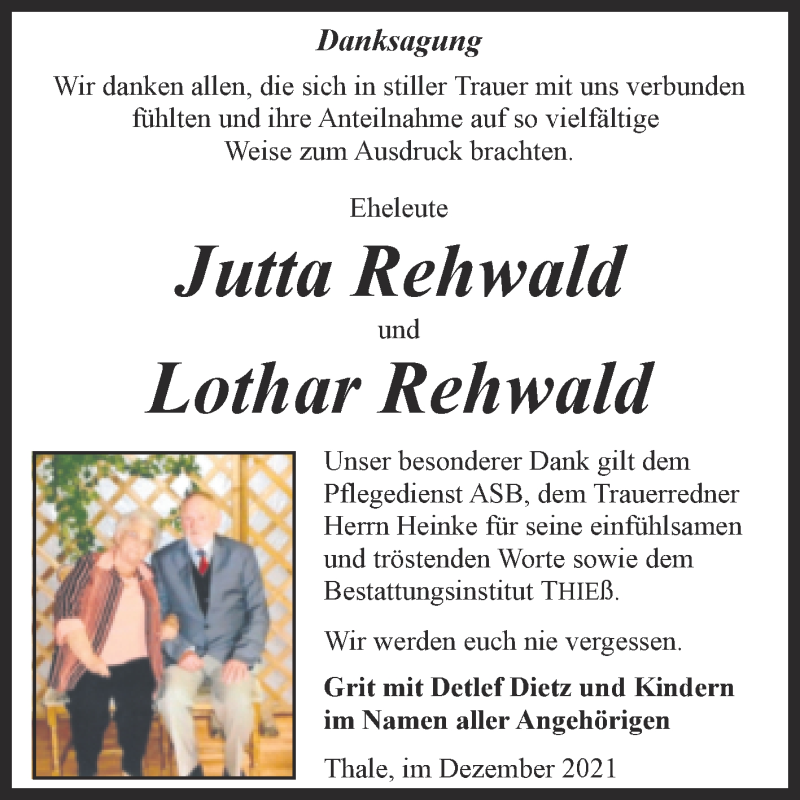 Danksagung

Wir danken allen, die sich in stiller Trauer mit uns verbunden fühlten und ihre Anteilnahme auf so vielfältige Weise zum Ausdruck brachten.

Eheleute

Jutta Rehwald

und

Lothar Rehwald

Unser besonderer Dank gilt dem Pflegedienst ASB, dem Trauerredner Herrn Heinke für seine einfühlsamen und tröstenden Worte sowie dem Bestattungsinstitut THIEß.

Wir werden euch nie vergessen.

Grit mit Detlef Dietz und Kindern im Namen aller Angehörigen

Thale, im Dezember 2021